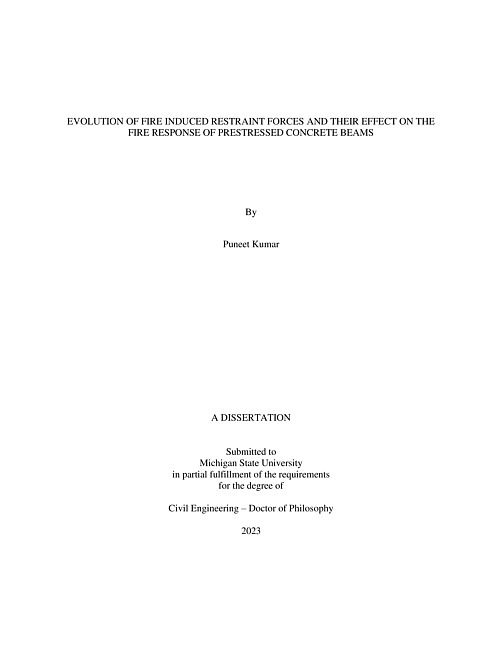 EVOLUTION OF FIRE INDUCED RESTRAINT FORCES AND THEIR EFFECT ON THE FIRE RESPONSE OF PRESTRESSED CONCRETE BEAMS

By

Puneet Kumar

A DISSERTATION

Submitted to
Michigan State University
in partial fulfillment of the requirements
for the degree of

Civil Engineering – Doctor of Philosophy

2023